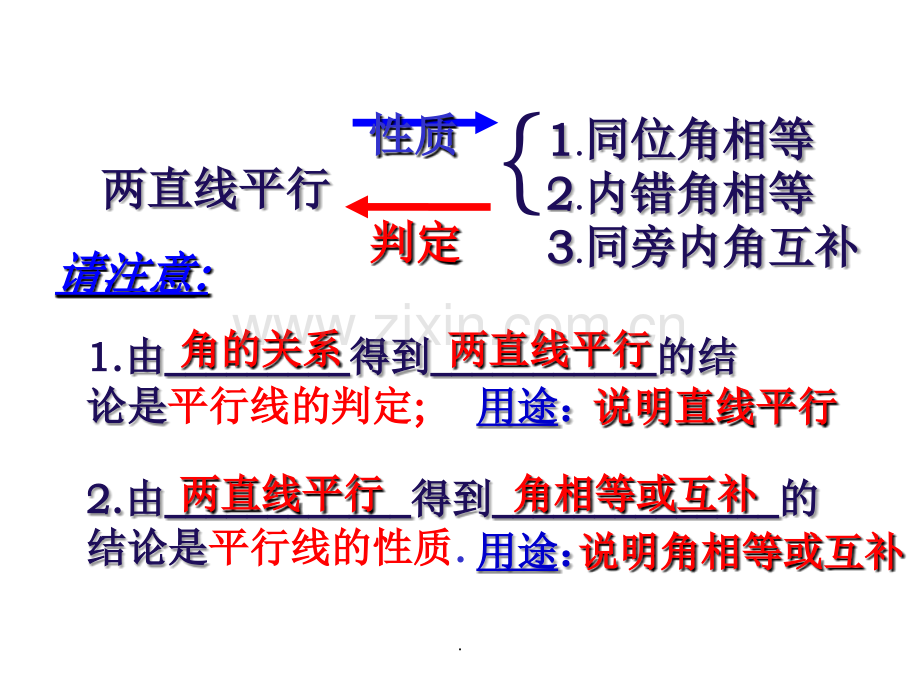 性质

两直线平行

判定

1.同位角相等
2.内错角相等
3.同旁内角互补

请注意:

1.由角的关系得到两直线平行的结论是平行线的判定; 用途:说明直线平行

2.由两直线平行得到角相等或互补的结论是平行线的性质. 用途:说明角相等或互补

.

www.zixin.com.cn